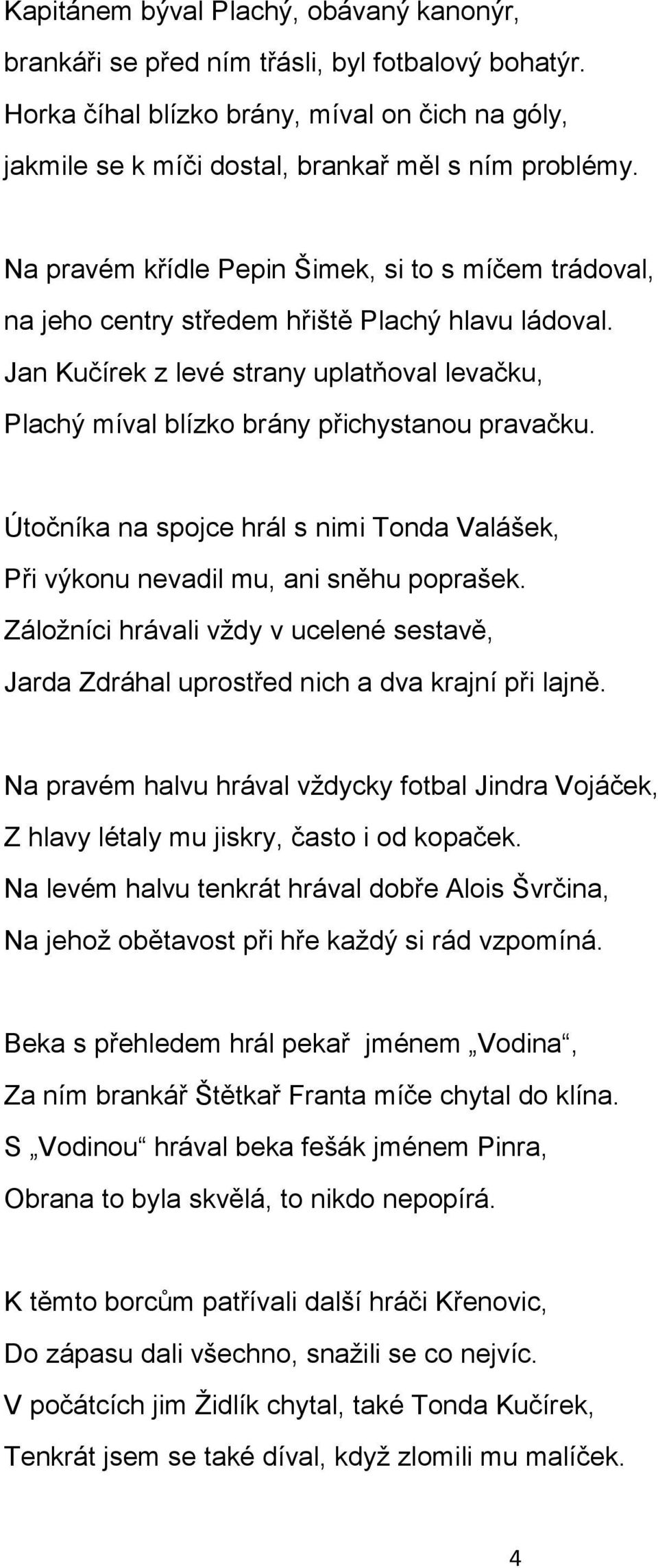 Kapitánem býval Plachý, obávaný kanonýr,
brankáři se před ním třásli, byl fotbalový bohatýr.
Horka číhal blízko brány, míval on čich na góly,
jakmile se k míči dostal, brankař měl s ním problémy.

Na pravém křídle Pepin Šimek, si to s míčem trádoval,
na jeho centry středem hřiště Plachý hlavu ládoval.
Jan Kučírek z levé strany uplatňoval levačku,
Plachý míval blízko brány přichystanou pravačku.

Útočníka na spojce hrál s nimi Tonda Valášek,
Při výkonu nevadil mu, ani sněhu poprašek.
Záložníci hrávali vždy v ucelené sestavě,
Jarda Zdráhal uprostřed nich a dva krajní při lajně.

Na pravém halvu hrával vždycky fotbal Jindra Vojáček,
Z hlavy létaly mu jiskry, často i od kopaček.
Na levém halvu tenkrát hrával dobře Alois Švrčina,
Na jehož obětavost při hře každý si rád vzpomíná.

Beka s přehledem hrál pekař jménem „Vodina“,
Za ním brankář Štětkař Franta míče chytal do klína.
S „Vodinou“ hrával beka fešák jménem Pinra,
Obrana to byla skvělá, to nikdo nepopírá.

K těmto borcům patřívali další hráči Křenovic,
Do zápasu dali všechno, snažili se co nejvíc.
V počátcích jim Židlík chytal, také Tonda Kučírek,
Tenkrát jsem se také díval, když zlomili mu malíček.

4